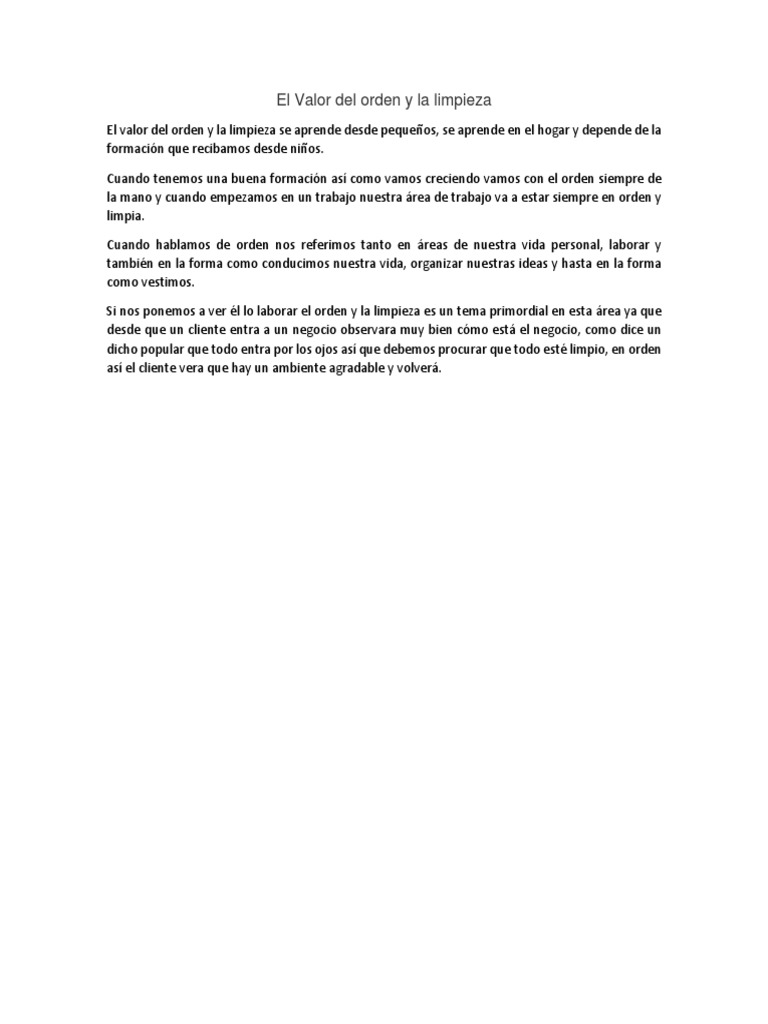 El Valor del orden y la limpieza

El valor del orden y la limpieza se aprende desde pequeños, se aprende en el hogar y depende de la formación que recibamos desde niños.

Cuando tenemos una buena formación así como vamos creciendo vamos con el orden siempre de la mano y cuando empezamos en un trabajo nuestra área de trabajo va a estar siempre en orden y limpia.

Cuando hablamos de orden nos referimos tanto en áreas de nuestra vida personal, laborar y también en la forma como conducimos nuestra vida, organizar nuestras ideas y hasta en la forma como vestimos.

Si nos ponemos a ver él lo laborar el orden y la limpieza es un tema primordial en esta área ya que desde que un cliente entra a un negocio observara muy bien cómo está el negocio, como dice un dicho popular que todo entra por los ojos así que debemos procurar que todo esté limpio, en orden así el cliente vera que hay un ambiente agradable y volverá.